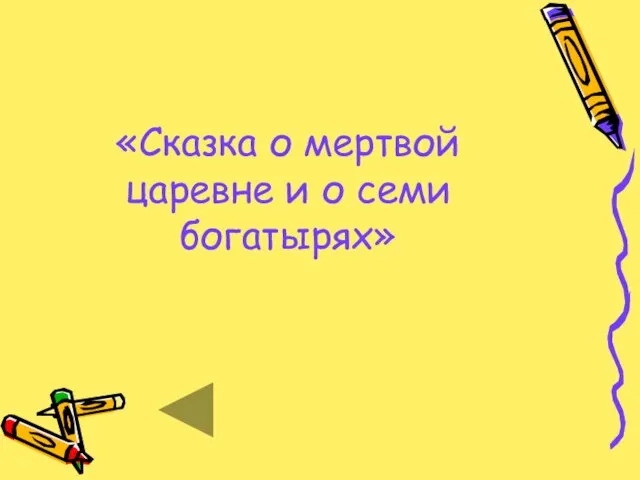 «Сказка о мертвой царевне и о семи богатырях»